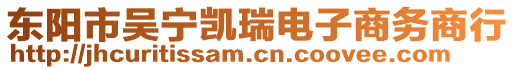 东阳市吴宁凯瑞电子商务商行
http://jhcuritissam.cn.coovee.com